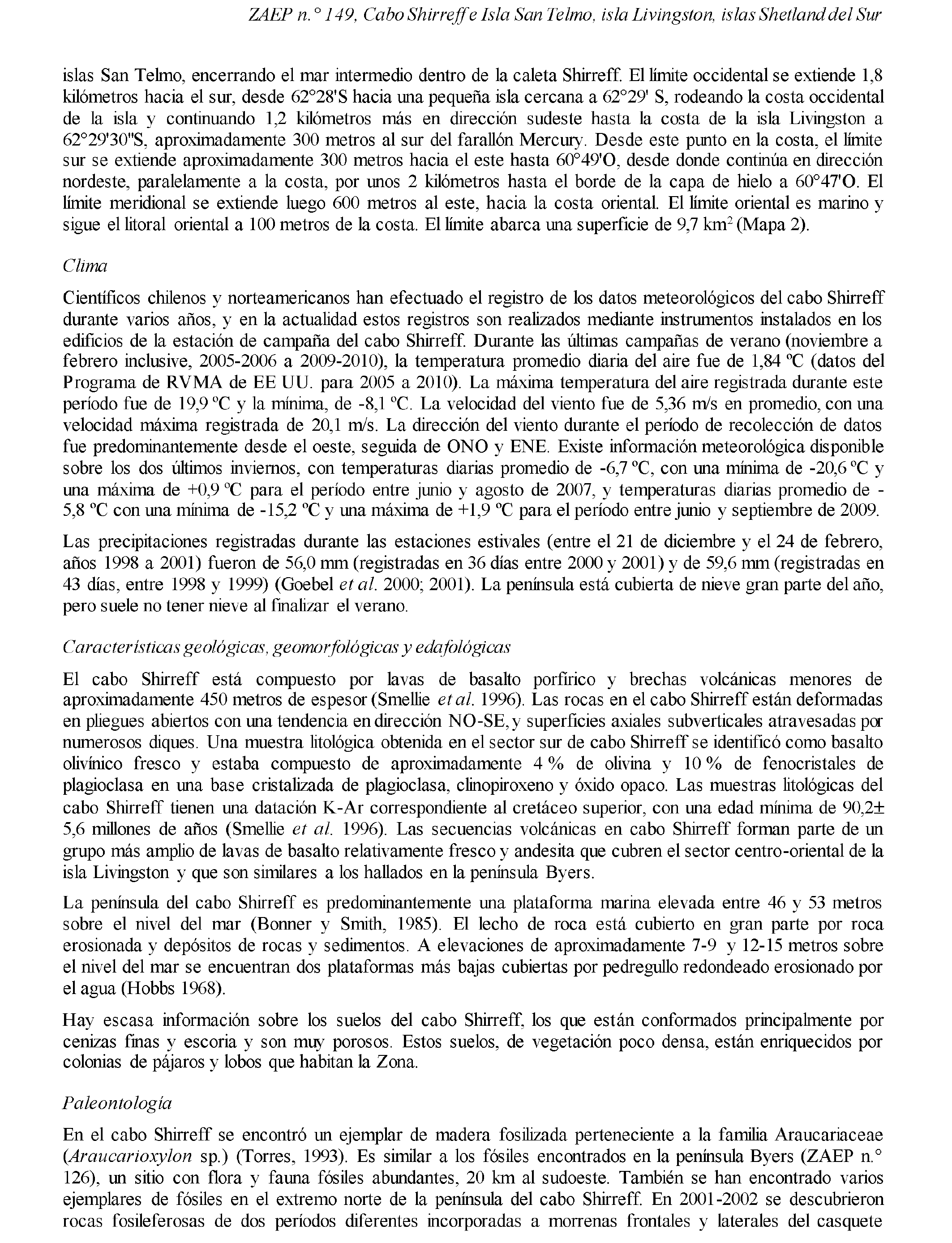 ZAEP n.° 149, Cabo Shirreff e Isla San Telmo, isla Livingston, islas Shetland del Sur

islas San Telmo, encerrando el mar intermedio dentro de la caleta Shirreff. El límite occidental se extiende 1,8 kilómetros hacia el sur, desde 62°28'S hacia una pequeña isla cercana a 62°29' S, rodeando la costa occidental de la isla y continuando 1,2 kilómetros más en dirección sudeste hasta la costa de la isla Livingston a 62°29'30"S, aproximadamente 300 metros al sur del farallón Mercury. Desde este punto en la costa, el límite sur se extiende aproximadamente 300 metros hacia el este hasta 60°49'O, desde donde continúa en dirección nordeste, paralelamente a la costa, por unos 2 kilómetros hasta el borde de la capa de hielo a 60°47'O. El límite meridional se extiende luego 600 metros al este, hacia la costa oriental. El límite oriental es marino y sigue el litoral oriental a 100 metros de la costa. El límite abarca una superficie de 9,7 km$^2$ (Mapa 2).

Clima

Científicos chilenos y norteamericanos han efectuado el registro de los datos meteorológicos del cabo Shirreff durante varios años, y en la actualidad estos registros son realizados mediante instrumentos instalados en los edificios de la estación de campaña del cabo Shirreff. Durante las últimas campañas de verano (noviembre a febrero inclusive, 2005-2006 a 2009-2010), la temperatura promedio diaria del aire fue de 1,84 ºC (datos del Programa de RVMA de EE UU. para 2005 a 2010). La máxima temperatura del aire registrada durante este período fue de 19,9 ºC y la mínima, de -8,1 ºC. La velocidad del viento fue de 5,36 m/s en promedio, con una velocidad máxima registrada de 20,1 m/s. La dirección del viento durante el período de recolección de datos fue predominantemente desde el oeste, seguida de ONO y ENE. Existe información meteorológica disponible sobre los dos últimos inviernos, con temperaturas diarias promedio de -6,7 ºC, con una mínima de -20,6 ºC y una máxima de +0,9 ºC para el período entre junio y agosto de 2007, y temperaturas diarias promedio de -5,8 ºC con una mínima de -15,2 ºC y una máxima de +1,9 ºC para el período entre junio y septiembre de 2009.

Las precipitaciones registradas durante las estaciones estivales (entre el 21 de diciembre y el 24 de febrero, años 1998 a 2001) fueron de 56,0 mm (registradas en 36 días entre 2000 y 2001) y de 59,6 mm (registradas en 43 días, entre 1998 y 1999) (Goebel et al. 2000; 2001). La península está cubierta de nieve gran parte del año, pero suele no tener nieve al finalizar el verano.

Características geológicas, geomorfológicas y edafológicas

El cabo Shirreff está compuesto por lavas de basalto porfírico y brechas volcánicas menores de aproximadamente 450 metros de espesor (Smellie et al. 1996). Las rocas en el cabo Shirreff están deformadas en pliegues abiertos con una tendencia en dirección NO-SE, y superficies axiales subverticales atravesadas por numerosos diques. Una muestra litológica obtenida en el sector sur de cabo Shirreff se identificó como basalto olivínico fresco y estaba compuesto de aproximadamente 4 % de olivina y 10 % de fenocristales de plagioclasa en una base cristalizada de plagioclasa, clinopiroxeno y óxido opaco. Las muestras litológicas del cabo Shirreff tienen una datación K-Ar correspondiente al cretáceo superior, con una edad mínima de 90,2± 5,6 millones de años (Smellie et al. 1996). Las secuencias volcánicas en cabo Shirreff forman parte de un grupo más amplio de lavas de basalto relativamente fresco y andesita que cubren el sector centro-oriental de la isla Livingston y que son similares a los hallados en la península Byers.

La península del cabo Shirreff es predominantemente una plataforma marina elevada entre 46 y 53 metros sobre el nivel del mar (Bonner y Smith, 1985). El lecho de roca está cubierto en gran parte por roca erosionada y depósitos de rocas y sedimentos. A elevaciones de aproximadamente 7-9 y 12-15 metros sobre el nivel del mar se encuentran dos plataformas más bajas cubiertas por pedregullo redondeado erosionado por el agua (Hobbs 1968).

Hay escasa información sobre los suelos del cabo Shirreff, los que están conformados principalmente por cenizas finas y escoria y son muy porosos. Estos suelos, de vegetación poco densa, están enriquecidos por colonias de pájaros y lobos que habitan la Zona.

Paleontología

En el cabo Shirreff se encontró un ejemplar de madera fosilizada perteneciente a la familia Araucariaceae (Araucarioxylon sp.) (Torres, 1993). Es similar a los fósiles encontrados en la península Byers (ZAEP n.° 126), un sitio con flora y fauna fósiles abundantes, 20 km al sudoeste. También se han encontrado varios ejemplares de fósiles en el extremo norte de la península del cabo Shirreff. En 2001-2002 se descubrieron rocas fosileferosas de dos períodos diferentes incorporadas a morrenas frontales y laterales del casquete